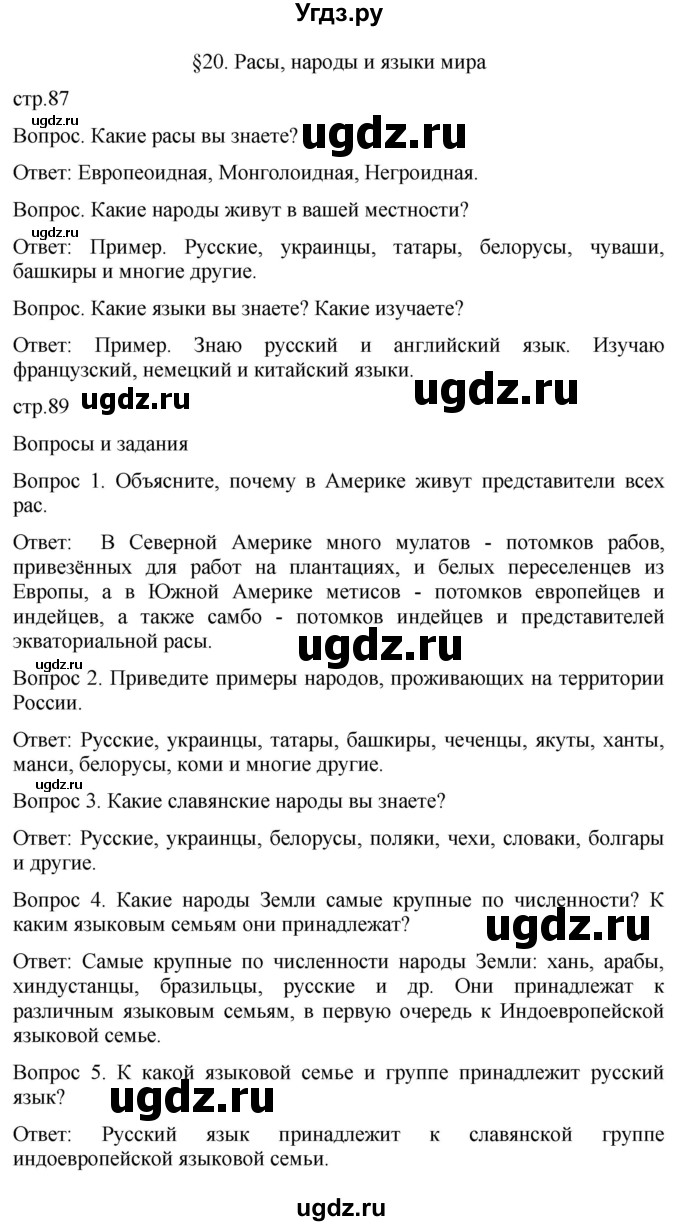 Угдз.ру

§20. Расы, народы и языки мира

стр.87

ugdz.ru

Вопрос. Какие расы вы знаете? ugdz.ru

Ответ: Европеоидная, Монголоидная, Негроидная.

Вопрос. Какие народы живут в вашей местности?

ugdz.ru

Ответ: Пример. Русские, украинцы, татары, белорусы, чуваши, башкиры и многие другие.

Вопрос. Какие языки вы знаете? Какие изучаете?

Ответ: Пример. Знаю русский и английский язык. Изучаю французский, немецкий и китайский языки.

стр.89 ugdz.ru ugdz.ru

Вопросы и задания

Вопрос 1. Объясните, почему в Америке живут представители всех рас.

Ответ: В Северной Америке много мулатов - потомков рабов, привезённых для работ на плантациях, и белых переселенцев из Европы, а в Южной Америке метисов - потомков европейцев и индейцев, а также самбо - потомков индейцев и представителей экваториальной расы. ugdz.ru

ugdz.ru

Вопрос 2. Приведите примеры народов, проживающих на территории России.

Ответ: Русские, украинцы, татары, башкиры, чеченцы, якуты, ханты, манси, белорусы, коми и многие другие.

Вопрос 3. Какие славянские народы вы знаете?

Ответ: Русские, украинцы, белорусы, поляки, чехи, словаки, болгары и другие.

Вопрос 4. Какие народы Земли самые крупные по численности? К каким языковым семьям они принадлежат? ugdz.ru

Ответ: Самые крупные по численности народы Земли: хань, арабы, хиндустанцы, бразильцы, русские и др. Они принадлежат к различным языковым семьям, в первую очередь к Индоевропейской языковой семье.

Вопрос 5. К какой языковой семье и группе принадлежит русский язык? ugdz.ru

Ответ: Русский язык принадлежит к славянской группе индоевропейской языковой семьи.

ugdz.ru